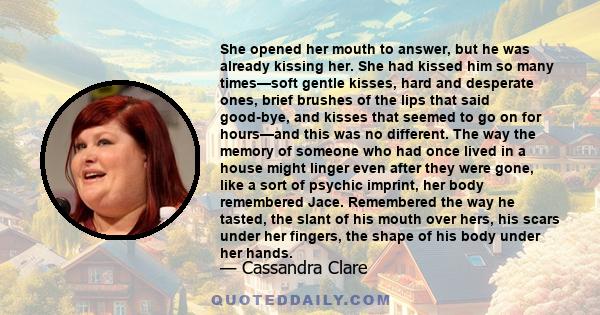 She opened her mouth to answer, but he was already kissing her. She had kissed him so many times—soft gentle kisses, hard and desperate ones, brief brushes of the lips that said good-bye, and kisses that seemed to go on for hours—and this was no different. The way the memory of someone who had once lived in a house might linger even after they were gone, like a sort of psychic imprint, her body remembered Jace. Remembered the way he tasted, the slant of his mouth over hers, his scars under her fingers, the shape of his body under her hands.

— Cassandra Clare

QUOTEDDAILY.COM